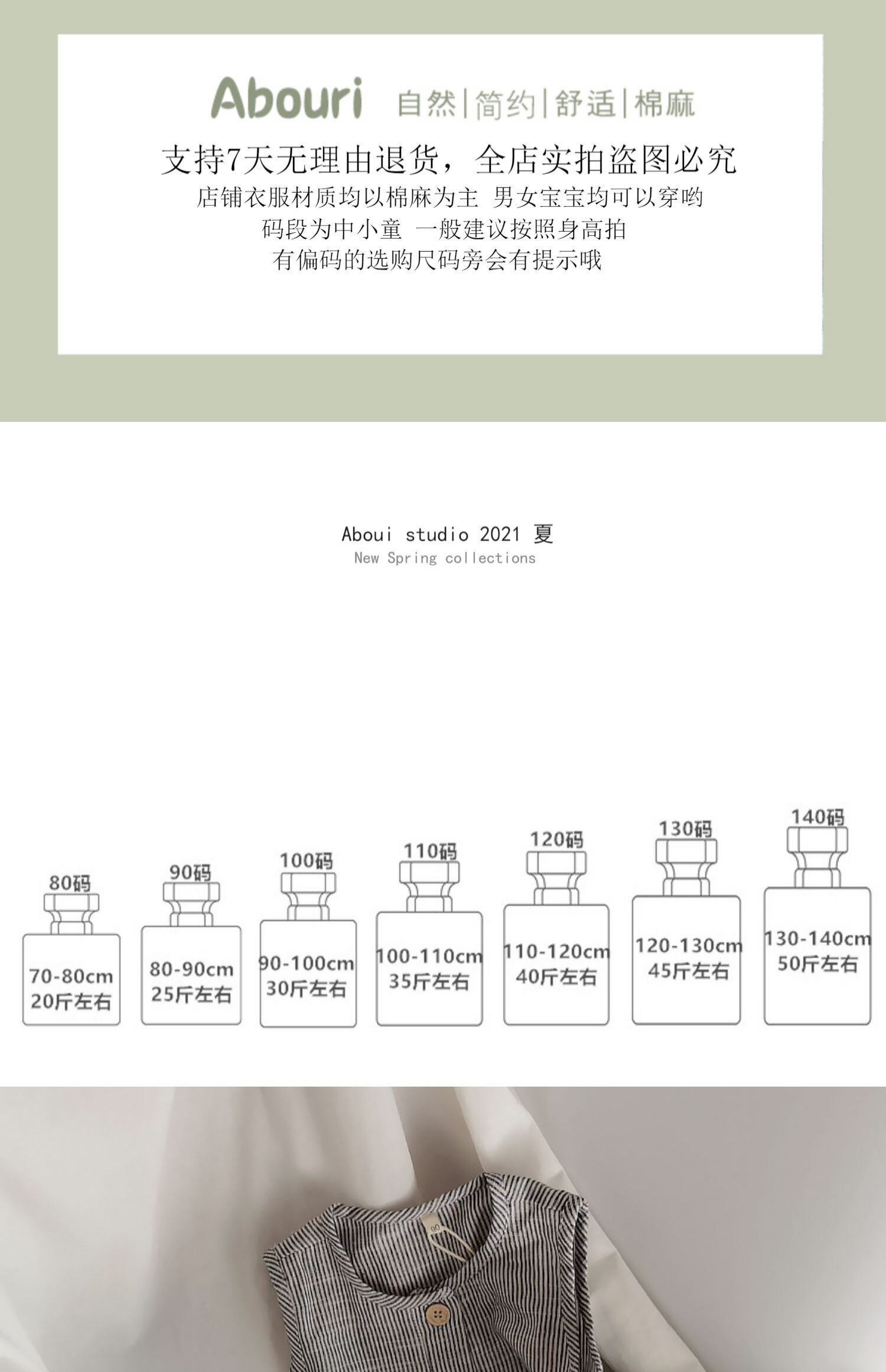 Abouri 自然|简约|舒适|棉麻

支持7天无理由退货，全店实拍盗图必究

店铺衣服材质均以棉麻为主 男女宝宝均可以穿哟

码段为中小童 一般建议按照身高拍

有偏码的选购尺码旁会有提示哦

Aboui studio 2021 夏

New Spring collections

80码
70-80cm
20斤左右

90码
80-90cm
25斤左右

100码
90-100cm
30斤左右

110码
100-110cm
35斤左右

120码
110-120cm
40斤左右

130码
120-130cm
45斤左右

140码
130-140cm
50斤左右